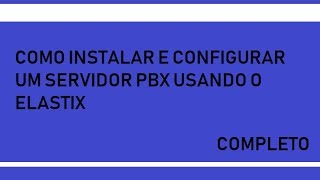 COMO INSTALAR E CONFIGURAR UM SERVIDOR PBX USANDO O ELASTIX

COMPLETO